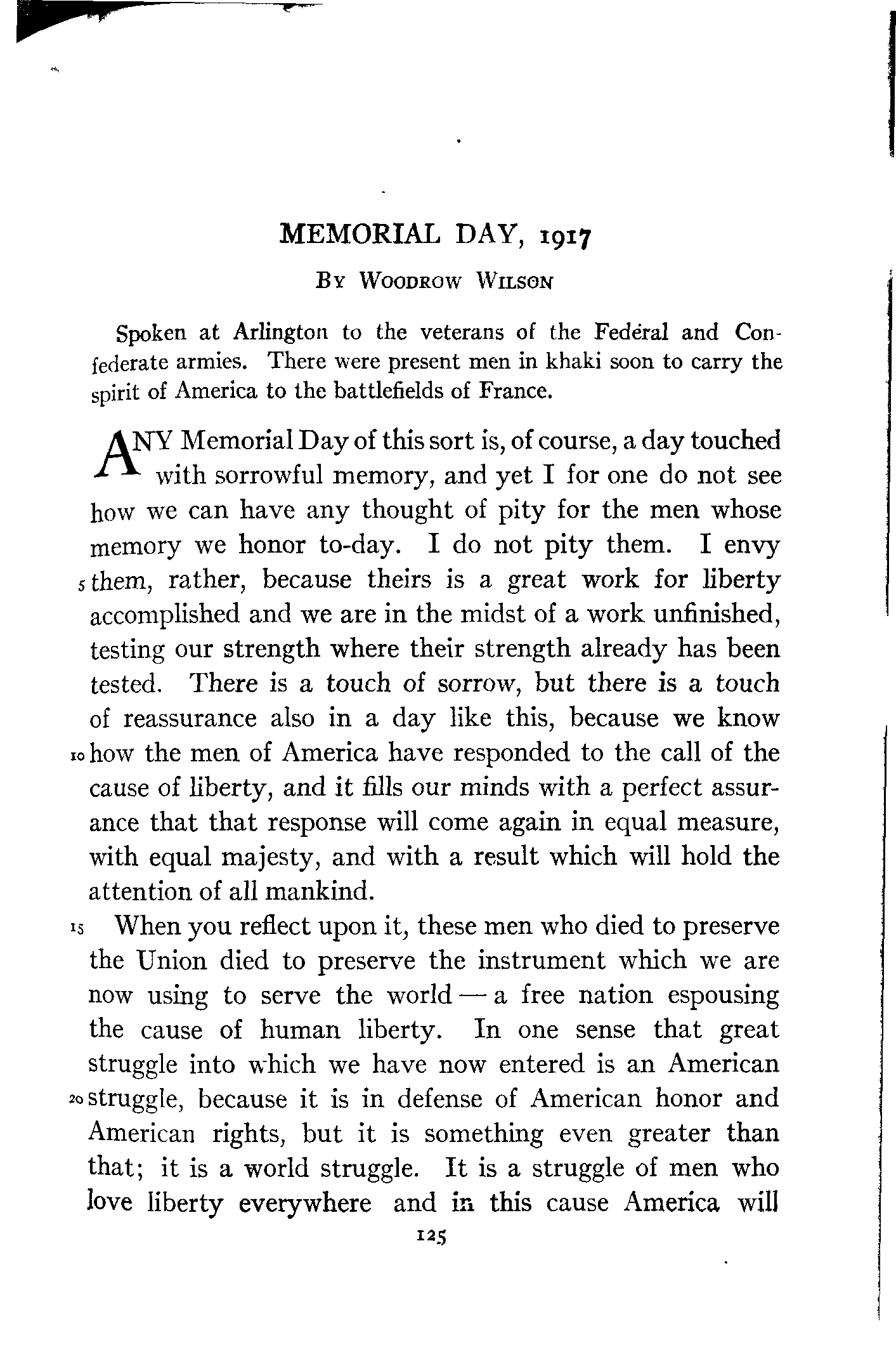 MEMORIAL DAY, 1917

BY WOODROW WILSON

Spoken at Arlington to the veterans of the Federal and Confederate armies. There were present men in khaki soon to carry the spirit of America to the battlefields of France.

ANY Memorial Day of this sort is, of course, a day touched with sorrowful memory, and yet I for one do not see how we can have any thought of pity for the men whose memory we honor to-day. I do not pity them. I envy 5 them, rather, because theirs is a great work for liberty accomplished and we are in the midst of a work unfinished, testing our strength where their strength already has been tested. There is a touch of sorrow, but there is a touch of reassurance also in a day like this, because we know 10 how the men of America have responded to the call of the cause of liberty, and it fills our minds with a perfect assurance that that response will come again in equal measure, with equal majesty, and with a result which will hold the attention of all mankind.

15 When you reflect upon it, these men who died to preserve the Union died to preserve the instrument which we are now using to serve the world — a free nation espousing the cause of human liberty. In one sense that great struggle into which we have now entered is an American 20 struggle, because it is in defense of American honor and American rights, but it is something even greater than that; it is a world struggle. It is a struggle of men who love liberty everywhere and in this cause America will

125